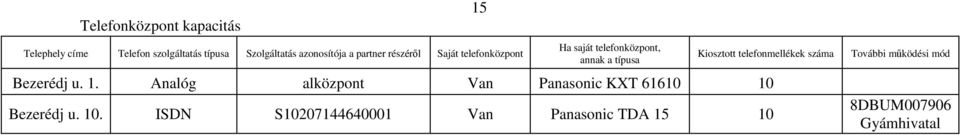 15

Telefonközpont kapacitás

| Telephely címe | Telefon szolgáltatás típusa | Szolgáltatás azonosítója a partner részéről | Saját telefonközpont | Ha saját telefonközpont, annak a típusa | Kiosztott telefonmellékek száma | További működési mód |
|---|---|---|---|---|---|---|
| Bezerédj u. 1. | Analóg | alközpont | Van | Panasonic KXT 61610 | 10 | |
| Bezerédj u. 10. | ISDN | S10207144640001 | Van | Panasonic TDA 15 | 10 | 8DBUM007906 Gyámhivatal |